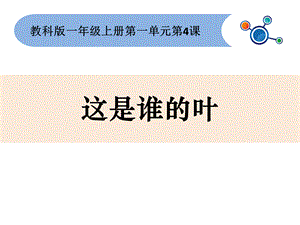 教科版一年级上册第一单元第4课

这是谁的叶